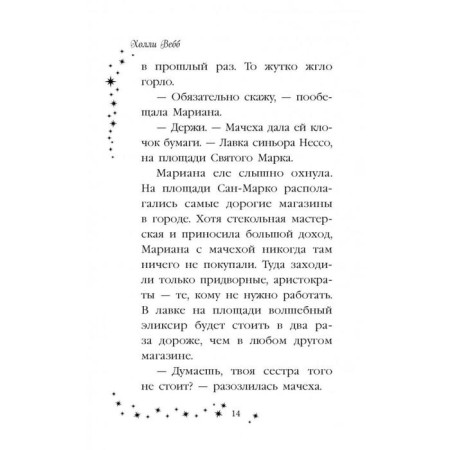 Холли Вебб

в прошлый раз. То жутко жгло горло.

— Обязательно скажу, — пообещала Мариана.

— Держи. — Мачеха дала ей клочок бумаги. — Лавка синьора Нессо, на площади Святого Марка.

Мариана еле слышно охнула. На площади Сан-Марко располагались самые дорогие магазины в городе. Хотя стекольная мастерская и приносила большой доход, Мариана с мачехой никогда там ничего не покупали. Туда заходили только придворные, аристократы — те, кому не нужно работать. В лавке на площади волшебный эликсир будет стоить в два раза дороже, чем в любом другом магазине.

— Думаешь, твоя сестра того не стоит? — разозлилась мачеха.

14